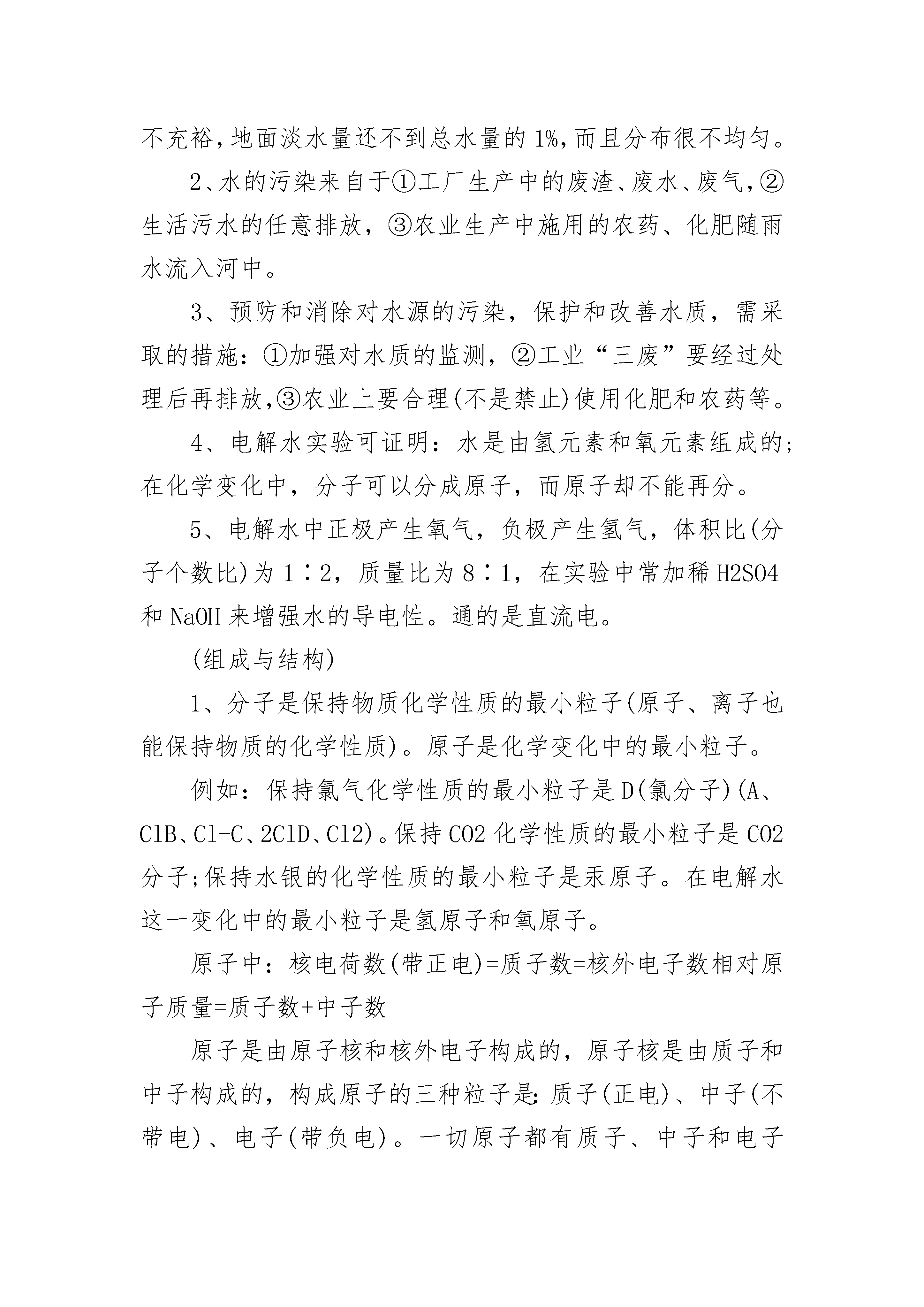 不充裕，地面淡水量还不到总水量的1%，而且分布很不均匀。

2、水的污染来自于①工厂生产中的废渣、废水、废气，②生活污水的任意排放，③农业生产中施用的农药、化肥随雨水流入河中。

3、预防和消除对水源的污染，保护和改善水质，需采取的措施：①加强对水质的监测，②工业“三废”要经过处理后再排放，③农业上要合理(不是禁止)使用化肥和农药等。

4、电解水实验可证明：水是由氢元素和氧元素组成的；在化学变化中，分子可以分成原子，而原子却不能再分。

5、电解水中正极产生氧气，负极产生氢气，体积比(分子个数比)为1∶2，质量比为8∶1，在实验中常加稀H2SO4和NaOH来增强水的导电性。通的是直流电。

(组成与结构)

1、分子是保持物质化学性质的最小粒子(原子、离子也能保持物质的化学性质)。原子是化学变化中的最小粒子。

例如：保持氯气化学性质的最小粒子是D(氯分子)(A、ClB、Cl-C、2ClD、Cl2)。保持CO2化学性质的最小粒子是CO2分子;保持水银的化学性质的最小粒子是汞原子。在电解水这一变化中的最小粒子是氢原子和氧原子。

原子中：核电荷数(带正电)=质子数=核外电子数相对原子质量=质子数+中子数

原子是由原子核和核外电子构成的，原子核是由质子和中子构成的，构成原子的三种粒子是:质子(正电)、中子(不带电)、电子(带负电)。一切原子都有质子、中子和电子